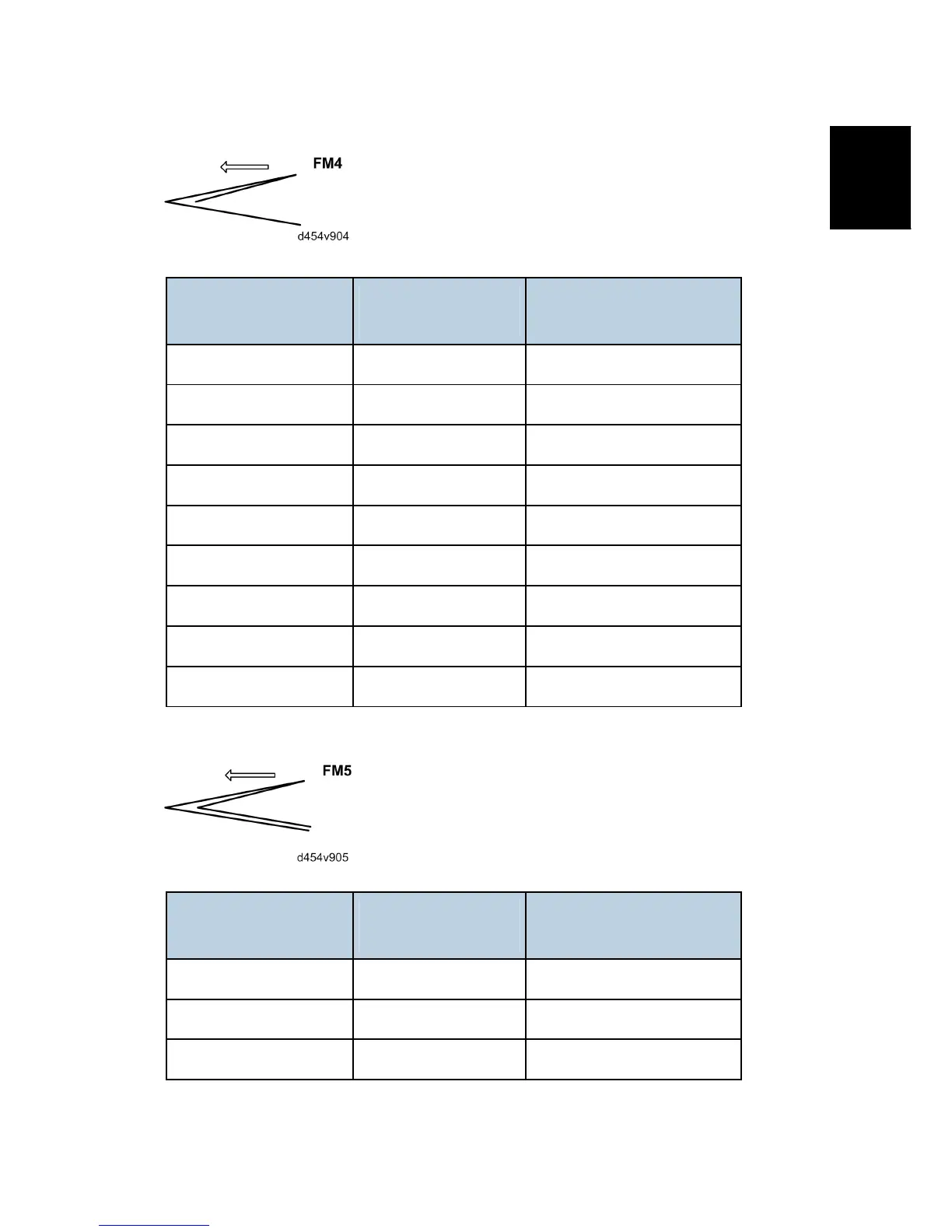 FM4

d454v904

FM5

d454v905